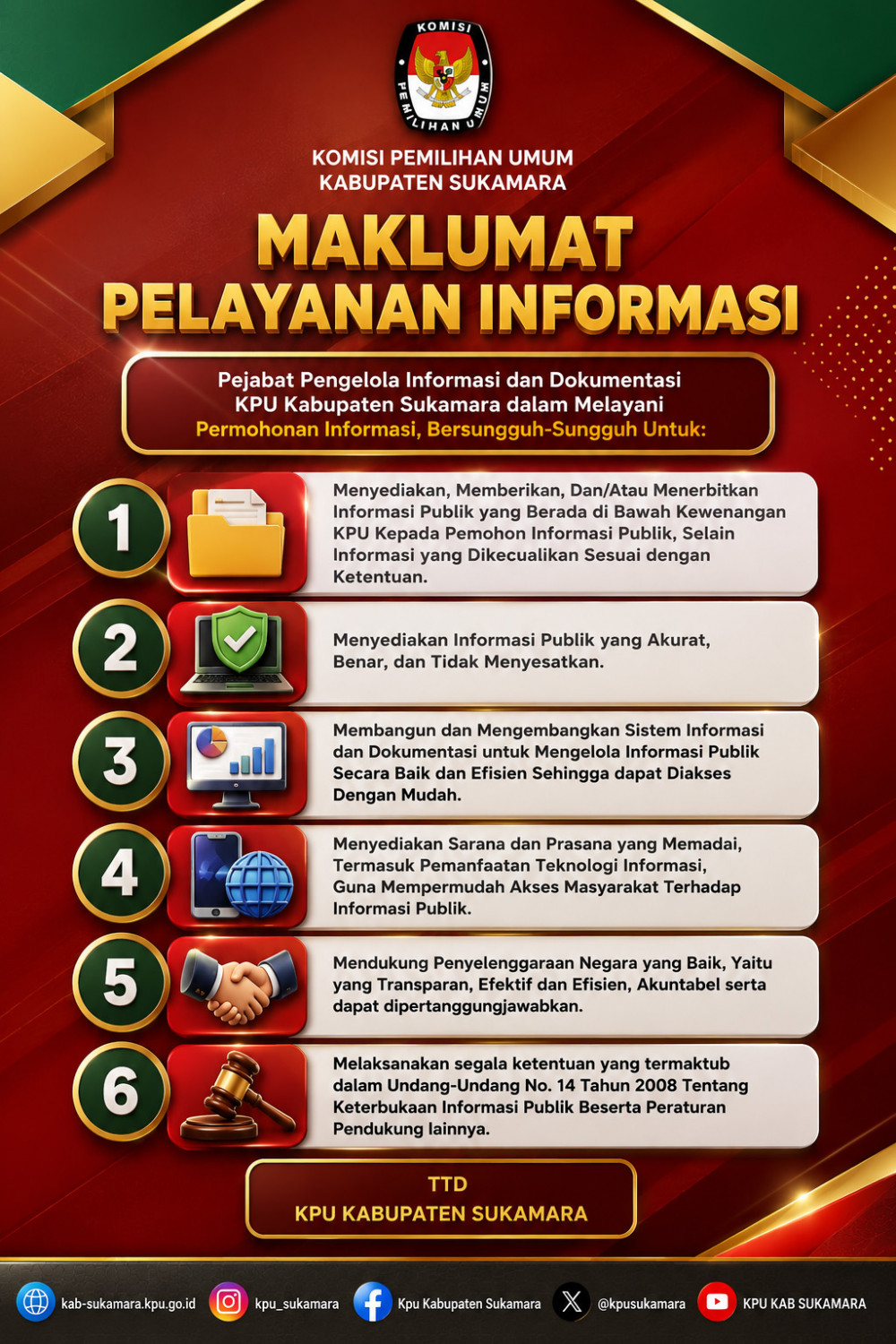 KOMISI PEMILIHAN UMUM

KOMISI PEMILIHAN UMUM
KABUPATEN SUKAMARA

MAKLUMAT
PELAYANAN INFORMASI

Pejabat Pengelola Informasi dan Dokumentasi KPU Kabupaten Sukamara dalam Melayani Permohonan Informasi, Bersungguh-Sungguh Untuk:

1
Menyediakan, Memberikan, Dan/Atau Menerbitkan Informasi Publik yang Berada di Bawah Kewenangan KPU Kepada Pemohon Informasi Publik, Selain Informasi yang Dikecualikan Sesuai dengan Ketentuan.

2
Menyediakan Informasi Publik yang Akurat, Benar, dan Tidak Menyesatkan.

3
Membangun dan Mengembangkan Sistem Informasi dan Dokumentasi untuk Mengelola Informasi Publik Secara Baik dan Efisien Sehingga dapat Diakses Dengan Mudah.

4
Menyediakan Sarana dan Prasana yang Memadai, Termasuk Pemanfaatan Teknologi Informasi, Guna Mempermudah Akses Masyarakat Terhadap Informasi Publik.

5
Mendukung Penyelenggaraan Negara yang Baik, Yaitu yang Transparan, Efektif dan Efisien, Akuntabel serta dapat dipertanggungjawabkan.

6
Melaksanakan segala ketentuan yang termaktub dalam Undang-Undang No. 14 Tahun 2008 Tentang Keterbukaan Informasi Publik Beserta Peraturan Pendukung lainnya.

TTD
KPU KABUPATEN SUKAMARA

kab-sukamara.kpu.go.id kpu_sukamara Kpu Kabupaten Sukamara @kpusukamara KPU KAB SUKAMARA